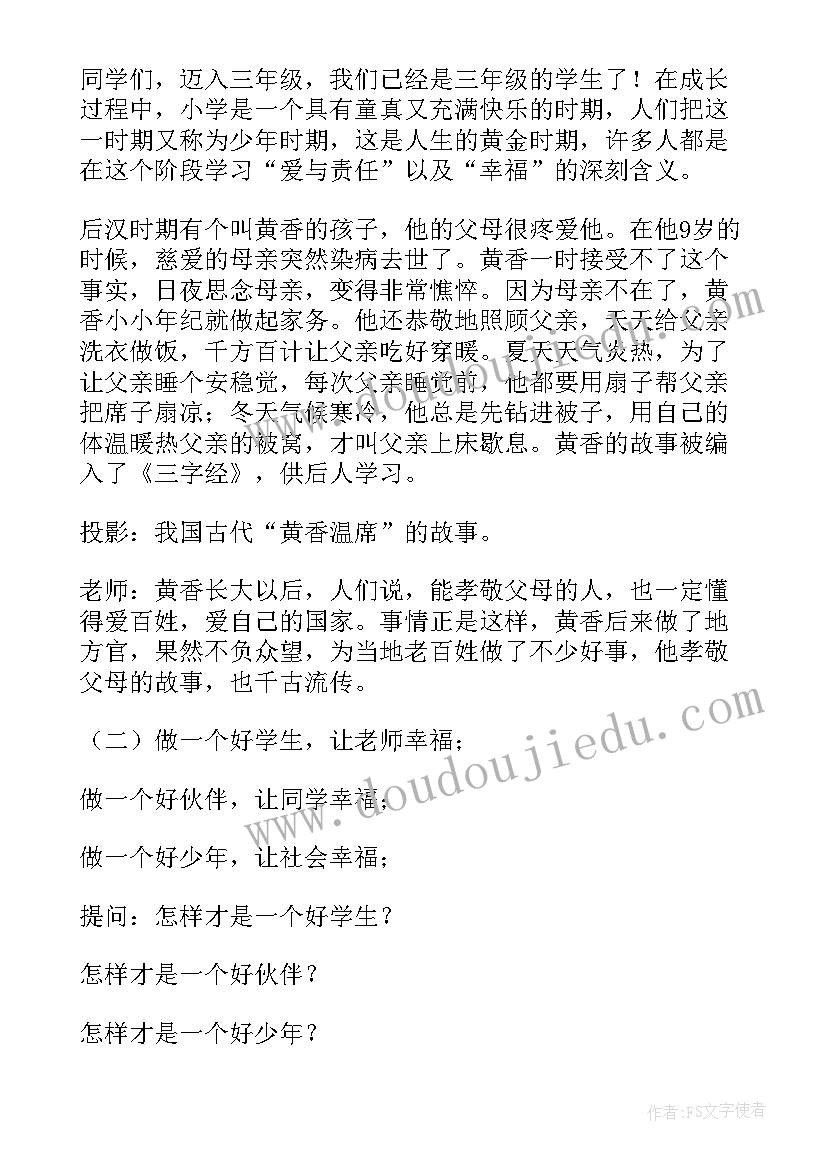 同学们，迈入三年级，我们已经是三年级的学生了！在成长过程中，小学是一个具有童真又充满快乐的时期，人们把这一时期又称为少年时期，这是人生的黄金时期，许多人都是在这个阶段学习“爱与责任”以及“幸福”的深刻含义。

后汉时期有个叫黄香的孩子，他的父母很疼爱他。在他9岁的时候，慈爱的母亲突然染病去世了。黄香一时接受不了这个事实，日夜思念母亲，变得非常憔悴。因为母亲不在了，黄香小小年纪就做起家务。他还恭敬地照顾父亲，天天给父亲洗衣做饭，千方百计让父亲吃好穿暖。夏天天气炎热，为了让父亲睡个安稳觉，每次父亲睡觉前，他都要用扇子帮父亲把席子扇凉；冬天气候寒冷，他总是先钻进被子，用自己的体温暖热父亲的被窝，才叫父亲上床歇息。黄香的故事被编入了《三字经》，供后人学习。

投影：我国古代“黄香温席”的故事。

老师：黄香长大以后，人们说，能孝敬父母的人，也一定懂得爱百姓，爱自己的国家。事情正是这样，黄香后来做了地方官，果然不负众望，为当地老百姓做了不少好事，他孝敬父母的故事，也千古流传。

（二）做一个好学生，让老师幸福；

做一个好伙伴，让同学幸福；

做一个好少年，让社会幸福；

提问：怎样才是一个好学生？

怎样才是一个好伙伴？

怎样才是一个好少年？

www.doudoujiedu.com

作者：FS文字使者